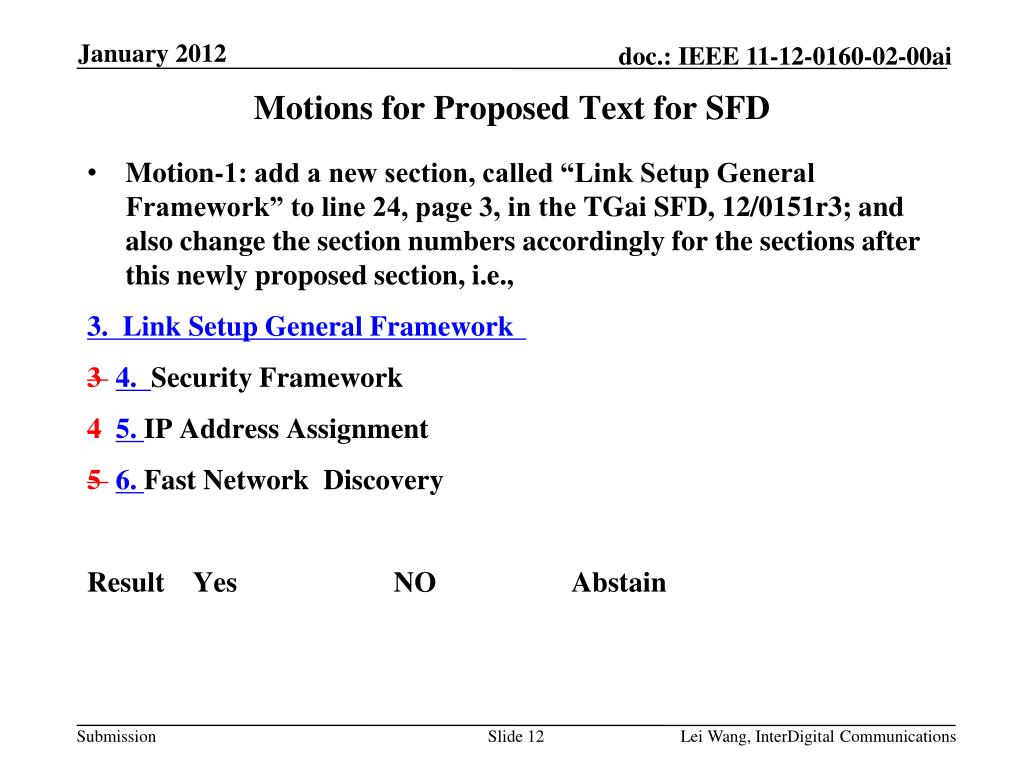 January 2012

doc.: IEEE 11-12-0160-02-00ai

Motions for Proposed Text for SFD

• Motion-1: add a new section, called “Link Setup General Framework” to line 24, page 3, in the TGai SFD, 12/0151r3; and also change the section numbers accordingly for the sections after this newly proposed section, i.e.,

3. Link Setup General Framework

3 4. Security Framework

4 5. IP Address Assignment

5 6. Fast Network Discovery

Result Yes NO Abstain

Submission

Slide 12

Lei Wang, InterDigital Communications